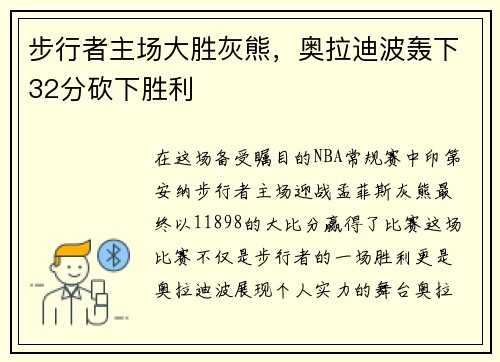 步行者主场大胜灰熊，奥拉迪波轰下32分砍下胜利

在这场备受瞩目的NBA常规赛中印第安纳步行者主场迎战孟菲斯灰熊最终以11898的大比分赢得了比赛这场比赛不仅是步行者的一场胜利更是奥拉迪波展现个人实力的舞台奥拉